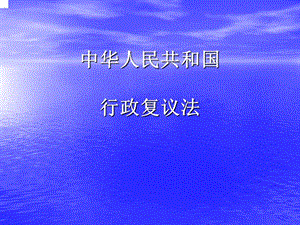 中华人民共和国

行政复议法